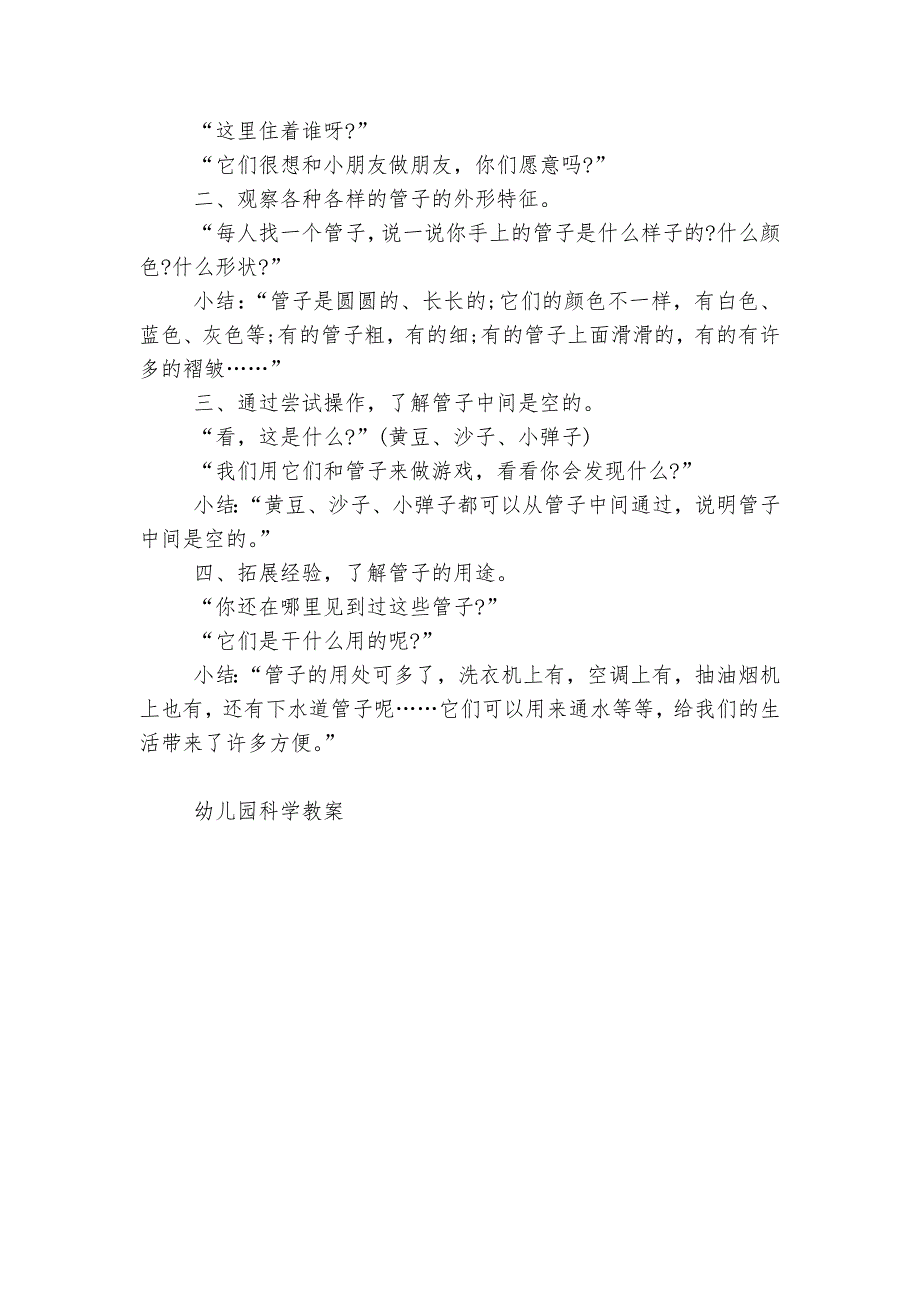 “这里住着谁呀?”

“它们很想和小朋友做朋友，你们愿意吗?”

二、观察各种各样的管子的外形特征。

“每人找一个管子，说一说你手上的管子是什么样子的?什么颜色?什么形状?”

小结:“管子是圆圆的、长长的;它们的颜色不一样，有白色、蓝色、灰色等;有的管子粗，有的细;有的管子上面滑滑的，有的有许多的褶皱……”

三、通过尝试操作，了解管子中间是空的。

“看，这是什么?”(黄豆、沙子、小弹子)

“我们用它们和管子来做游戏，看看你会发现什么?”

小结:“黄豆、沙子、小弹子都可以从管子中间通过，说明管子中间是空的。”

四、拓展经验，了解管子的用途。

“你还在哪里见到过这些管子?”

“它们是干什么用的呢?”

小结:“管子的用处可多了，洗衣机上有，空调上有，抽油烟机上也有，还有下水道管子呢……它们可以用来通水等等，给我们的生活带来了许多方便。”

幼儿园科学教案